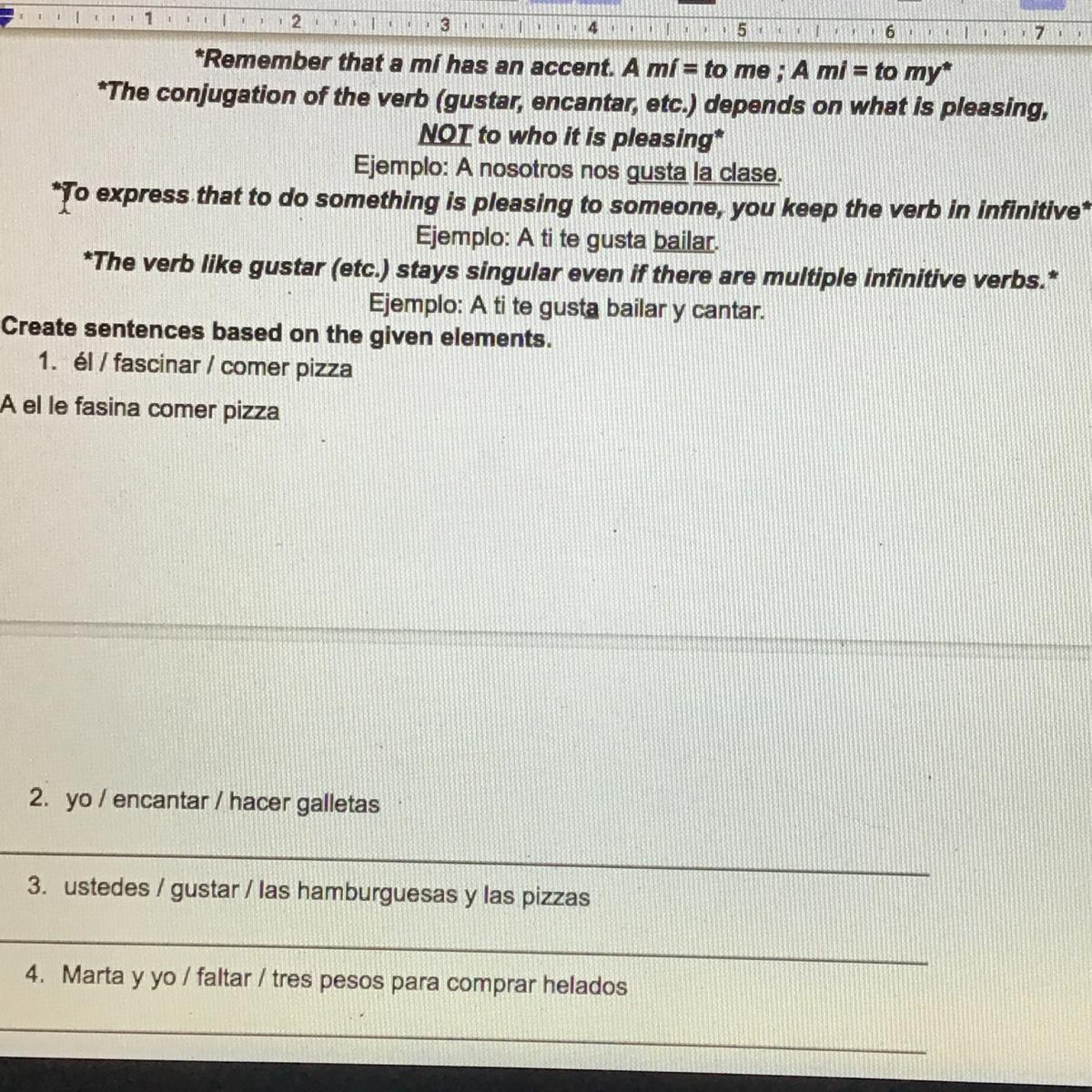 1 2 3 4 5 6 7

*Remember that a mí has an accent. A mí = to me ; A mi = to my*

*The conjugation of the verb (gustar, encantar, etc.) depends on what is pleasing, NOT to who it is pleasing*

Ejemplo: A nosotros nos gusta la clase.

*To express that to do something is pleasing to someone, you keep the verb in infinitive*

Ejemplo: A ti te gusta bailar.

*The verb like gustar (etc.) stays singular even if there are multiple infinitive verbs.*

Ejemplo: A ti te gusta bailar y cantar.

Create sentences based on the given elements.

1. él / fascinar / comer pizza

A el le fasina comer pizza

2. yo / encantar / hacer galletas

____

3. ustedes / gustar / las hamburguesas y las pizzas

____

4. Marta y yo / faltar / tres pesos para comprar helados

____